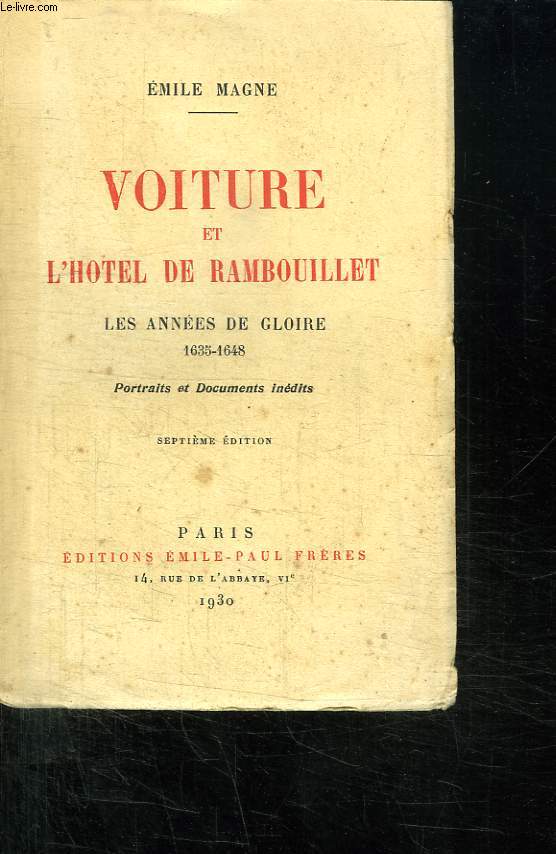 Le-livre.com

ÉMILE MAGNE

VOITURE
ET
L'HOTEL DE RAMBOUILLET

LES ANNÉES DE GLOIRE
1635-1648

Portraits et Documents inédits

SEPTIÈME ÉDITION

PARIS
ÉDITIONS ÉMILE-PAUL FRÈRES
14, RUE DE L'ABBAYE, VIe
1930